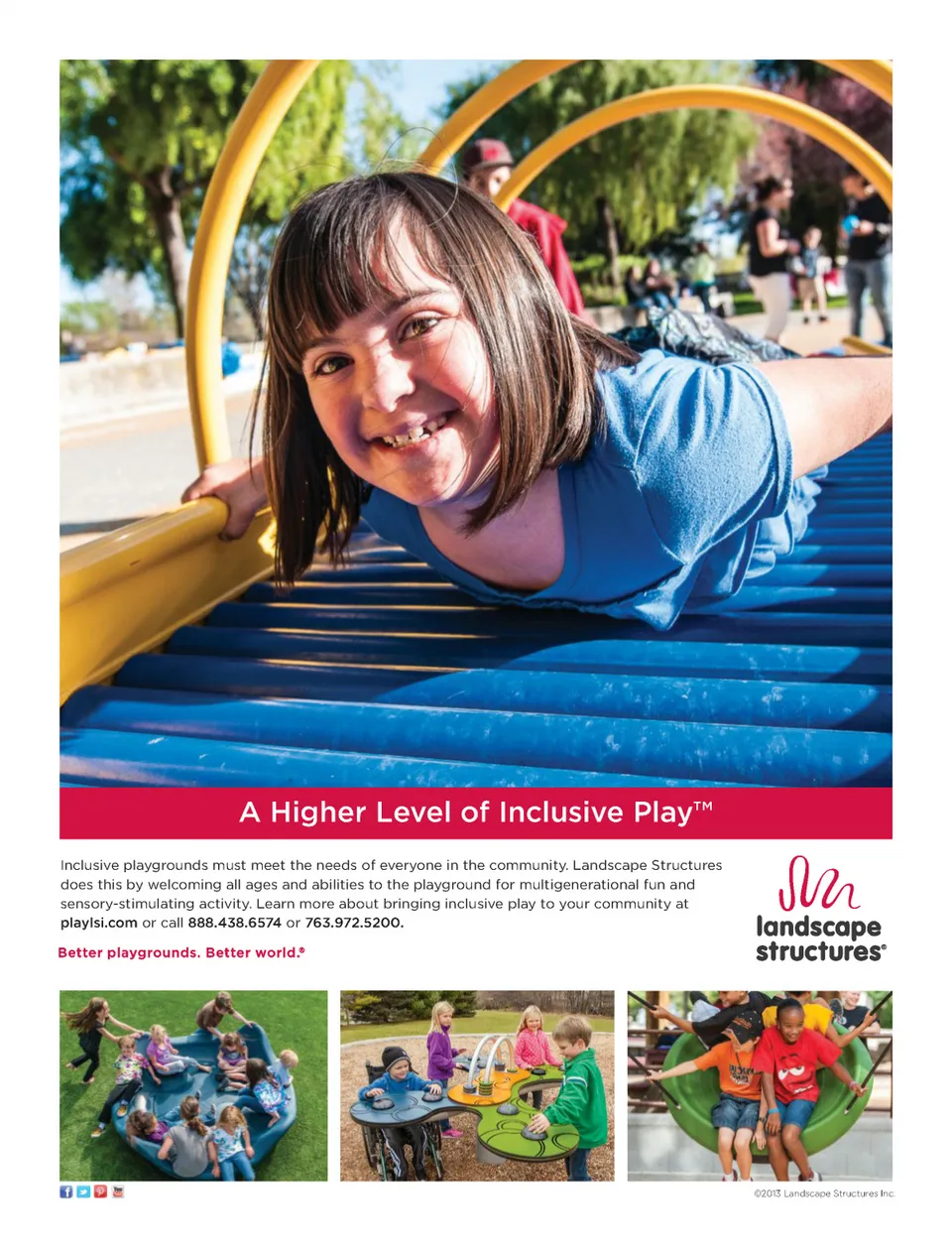 A Higher Level of Inclusive Play™

Inclusive playgrounds must meet the needs of everyone in the community. Landscape Structures does this by welcoming all ages and abilities to the playground for multigenerational fun and sensory-stimulating activity. Learn more about bringing inclusive play to your community at playlsi.com or call 888.438.6574 or 763.972.5200.

Better playgrounds. Better world.®

landscape
structures®

©2013 Landscape Structures Inc.